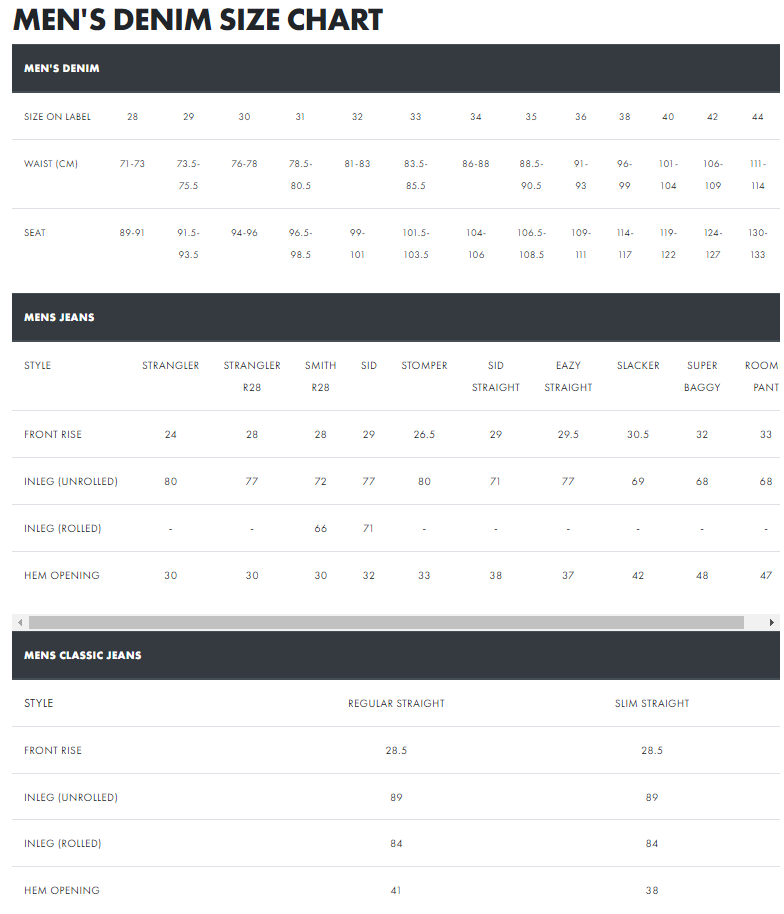 MEN'S DENIM SIZE CHART

MEN'S DENIM

| SIZE ON LABEL | 28 | 29 | 30 | 31 | 32 | 33 | 34 | 35 | 36 | 38 | 40 | 42 | 44 |
|---|---|---|---|---|---|---|---|---|---|---|---|---|---|
| WAIST (CM) | 71-73 | 73.5-75.5 | 76-78 | 78.5-80.5 | 81-83 | 83.5-85.5 | 86-88 | 88.5-90.5 | 91-93 | 96-99 | 101-104 | 106-109 | 111-114 |
| SEAT | 89-91 | 91.5-93.5 | 94-96 | 96.5-98.5 | 99-101 | 101.5-103.5 | 104-106 | 106.5-108.5 | 109-111 | 114-117 | 119-122 | 124-127 | 130-133 |

MENS JEANS

| STYLE | STRANGLER | STRANGLER R28 | SMITH R28 | SID | STOMPER | SID STRAIGHT | EAZY STRAIGHT | SLACKER | SUPER BAGGY | ROOM PANT |
|---|---|---|---|---|---|---|---|---|---|---|
| FRONT RISE | 24 | 28 | 28 | 29 | 26.5 | 29 | 29.5 | 30.5 | 32 | 33 |
| INLEG (UNROLLED) | 80 | 77 | 72 | 77 | 80 | 71 | 77 | 69 | 68 | 68 |
| INLEG (ROLLED) | - | - | 66 | 71 | - | - | - | - | - | - |
| HEM OPENING | 30 | 30 | 30 | 32 | 33 | 38 | 37 | 42 | 48 | 47 |

MENS CLASSIC JEANS

| STYLE | REGULAR STRAIGHT | SLIM STRAIGHT |
|---|---|---|
| FRONT RISE | 28.5 | 28.5 |
| INLEG (UNROLLED) | 89 | 89 |
| INLEG (ROLLED) | 84 | 84 |
| HEM OPENING | 41 | 38 |